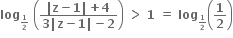 $\log_{\frac{1}{2}}\left(\frac{|z-1|+4}{3|z-1|-2}\right) > 1 = \log_{\frac{1}{2}}\left(\frac{1}{2}\right)$